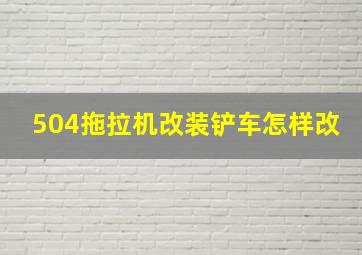 504拖拉机改装铲车怎样改